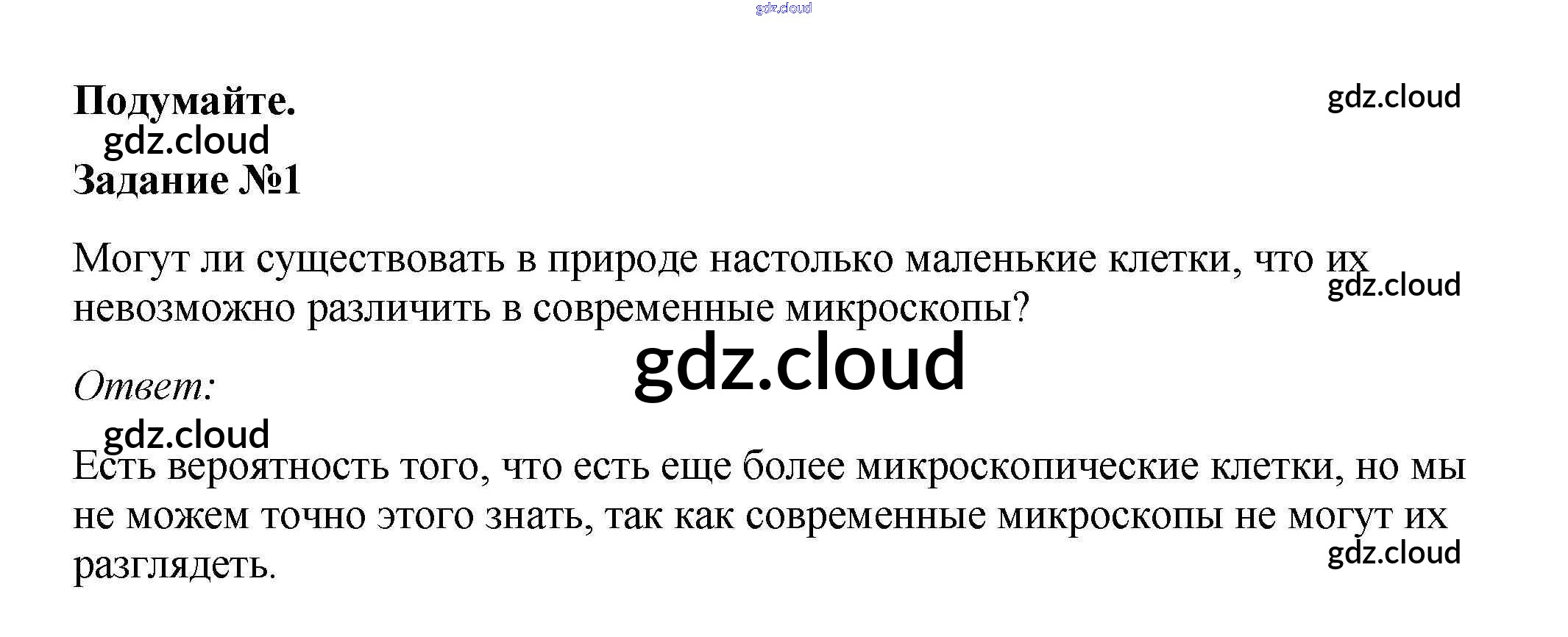 Подумайте.

Задание №1

Могут ли существовать в природе настолько маленькие клетки, что их невозможно различить в современные микроскопы?

Ответ:

Есть вероятность того, что есть еще более микроскопические клетки, но мы не можем точно этого знать, так как современные микроскопы не могут их разглядеть.

gdz.cloud